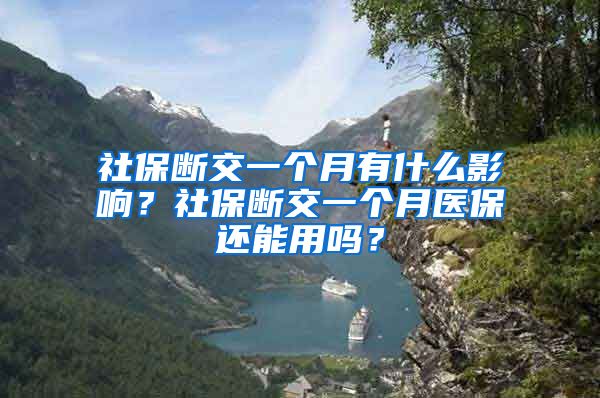 社保断交一个月有什么影响？社保断交一个月医保还能用吗？